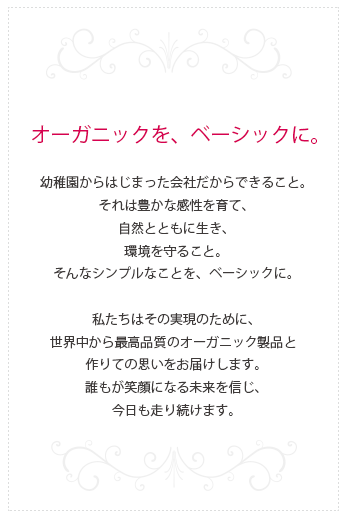 オーガニックを、ベーシックに。

幼稚園からはじまった会社だからできること。
それは豊かな感性を育て、
自然とともに生き、
環境を守ること。
そんなシンプルなことを、ベーシックに。

私たちはその実現のために、
世界中から最高品質のオーガニック製品と
作りての思いをお届けします。
誰もが笑顔になる未来を信じ、
今日も走り続けます。